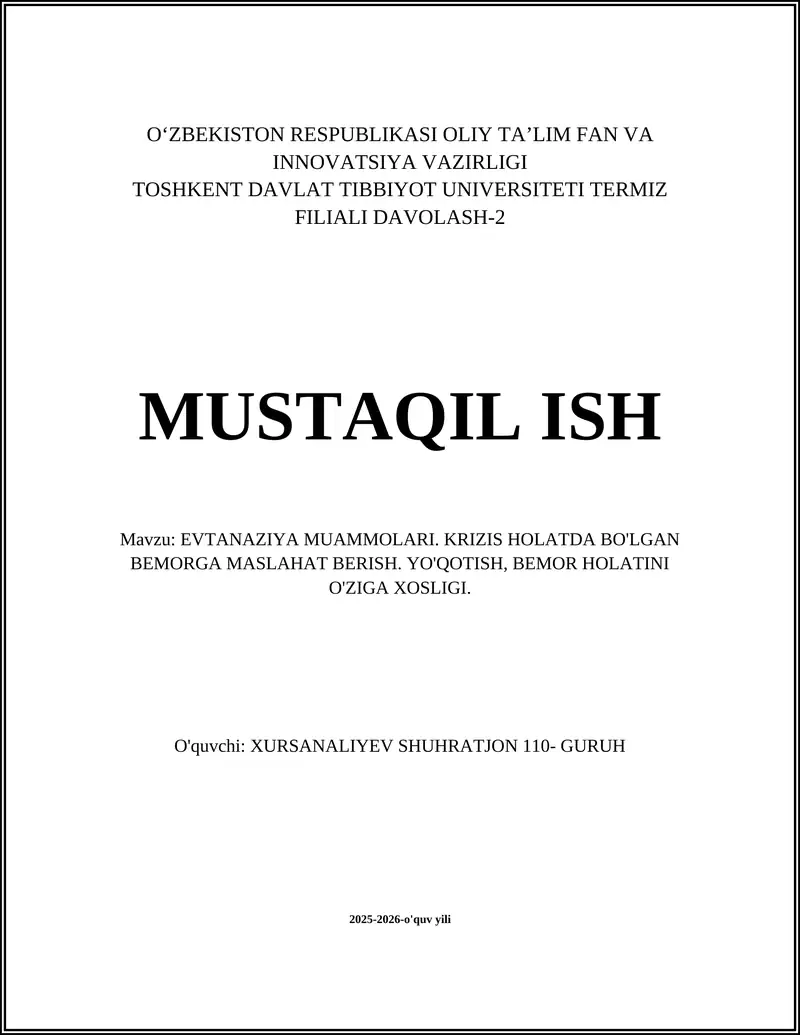 O‘ZBEKISTON RESPUBLIKASI OLIY TA’LIM FAN VA INNOVATSIYA VAZIRLIGI
TOSHKENT DAVLAT TIBBIYOT UNIVERSITETI TERMIZ FILIALI DAVOLASH-2

MUSTAQIL ISH

Mavzu: EVTANAZIYA MUAMMOLARI. KRIZIS HOLATDA BO'LGAN BEMORGA MASLAHAT BERISH. YO'QOTISH, BEMOR HOLATINI O'ZIGA XOSLIGI.

O'quvchi: XURSANALIYEV SHUHRATJON 110- GURUH

2025-2026-o'quv yili